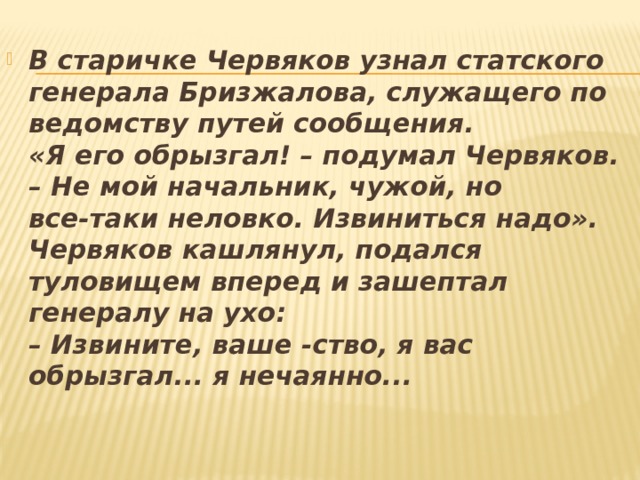 В старичке Червяков узнал статского генерала Бризжалова, служащего по ведомству путей сообщения.
«Я его обрызгал! – подумал Червяков. – Не мой начальник, чужой, но все-таки неловко. Извиниться надо».
Червяков кашлянул, подался туловищем вперед и зашептал генералу на ухо:
– Извините, ваше -ство, я вас обрызгал... я нечаянно...